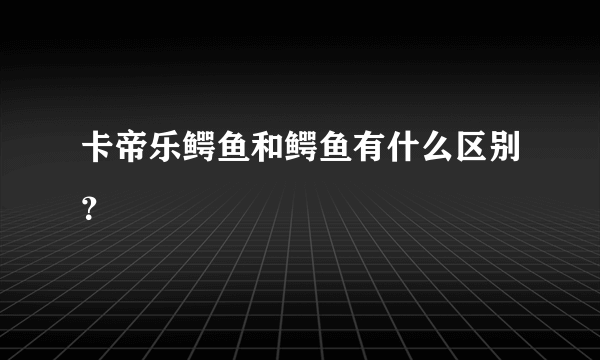 卡帝乐鳄鱼和鳄鱼有什么区别?